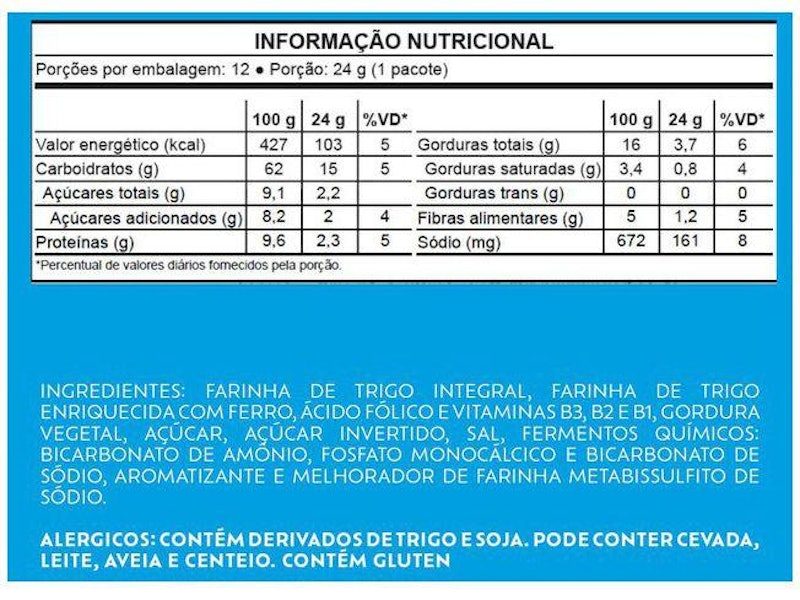 INFORMAÇÃO NUTRICIONAL

Porções por embalagem: 12 ● Porção: 24 g (1 pacote)

| | 100 g | 24 g | %VD* |
|---|---|---|---|
| Valor energético (kcal) | 427 | 103 | 5 |
| Carboidratos (g) | 62 | 15 | 5 |
| Açúcares totais (g) | 9,1 | 2,2 | |
| Açúcares adicionados (g) | 8,2 | 2 | 4 |
| Proteínas (g) | 9,6 | 2,3 | 5 |

| | 100 g | 24 g | %VD* |
|---|---|---|---|
| Gorduras totais (g) | 16 | 3,7 | 6 |
| Gorduras saturadas (g) | 3,4 | 0,8 | 4 |
| Gorduras trans (g) | 0 | 0 | 0 |
| Fibras alimentares (g) | 5 | 1,2 | 5 |
| Sódio (mg) | 672 | 161 | 8 |

*Percentual de valores diários fornecidos pela porção.

INGREDIENTES: FARINHA DE TRIGO INTEGRAL, FARINHA DE TRIGO ENRIQUECIDA COM FERRO, ÁCIDO FÓLICO E VITAMINAS B3, B2 E B1, GORDURA VEGETAL, AÇÚCAR, AÇÚCAR INVERTIDO, SAL, FERMENTOS QUÍMICOS: BICARBONATO DE AMÔNIO, FOSFATO MONOCÁLCICO E BICARBONATO DE SÓDIO, AROMATIZANTE E MELHORADOR DE FARINHA METABISSULFITO DE SÓDIO.

ALERGICOS: CONTÉM DERIVADOS DE TRIGO E SOJA. PODE CONTER CEVADA, LEITE, AVEIA E CENTEIO. CONTÉM GLUTEN